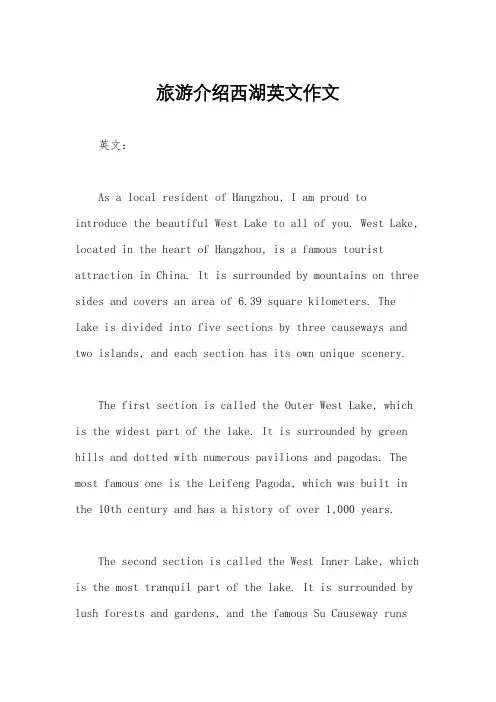 旅游介绍西湖英文作文

英文：

As a local resident of Hangzhou, I am proud to introduce the beautiful West Lake to all of you. West Lake, located in the heart of Hangzhou, is a famous tourist attraction in China. It is surrounded by mountains on three sides and covers an area of 6.39 square kilometers. The lake is divided into five sections by three causeways and two islands, and each section has its own unique scenery.

The first section is called the Outer West Lake, which is the widest part of the lake. It is surrounded by green hills and dotted with numerous pavilions and pagodas. The most famous one is the Leifeng Pagoda, which was built in the 10th century and has a history of over 1,000 years.

The second section is called the West Inner Lake, which is the most tranquil part of the lake. It is surrounded by lush forests and gardens, and the famous Su Causeway runs